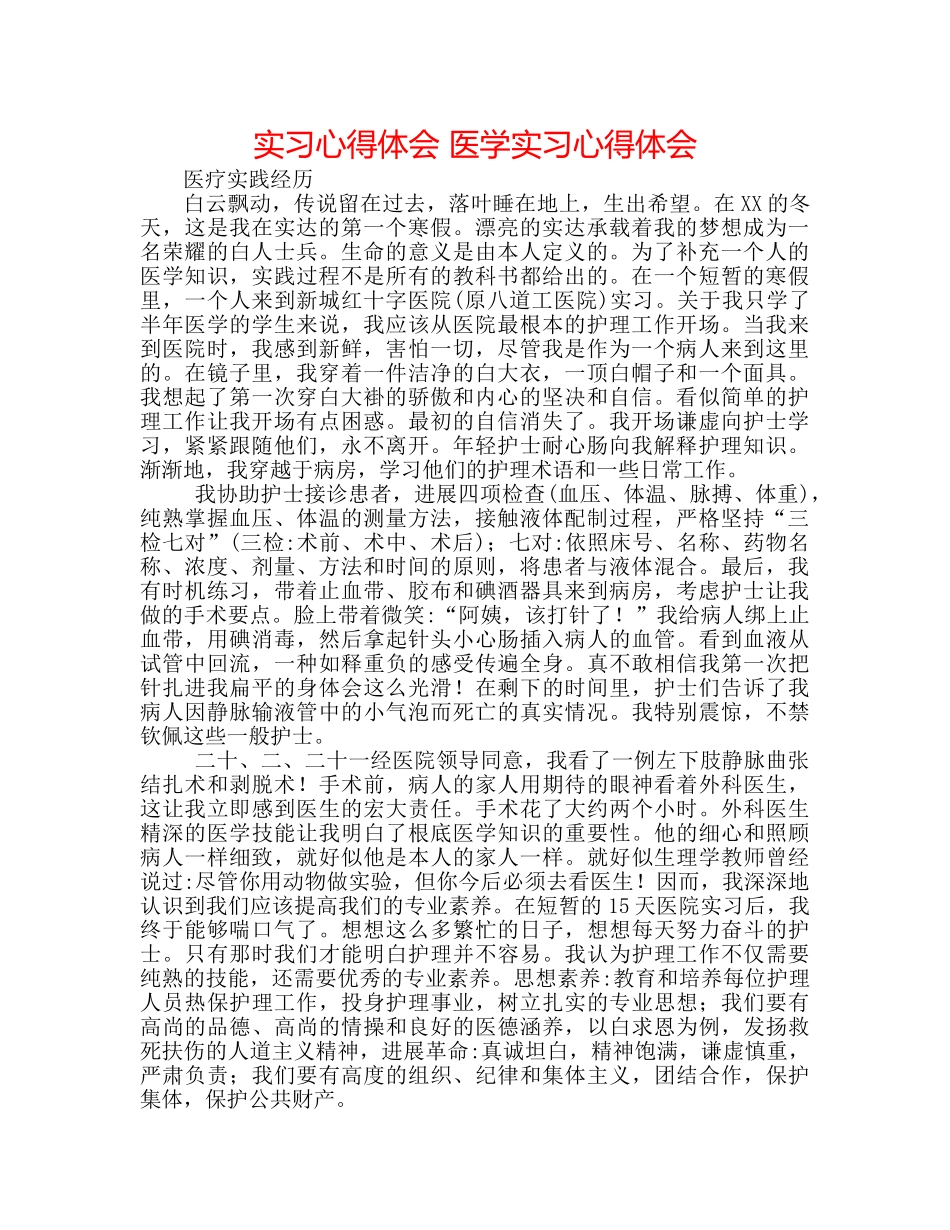 实习心得体会 医学实习心得体会

医疗实践经历

白云飘动，传说留在过去，落叶睡在地上，生出希望。在XX的冬天，这是我在实达的第一个寒假。漂亮的实达承载着我的梦想成为一名荣耀的白人士兵。生命的意义是由本人定义的。为了补充一个人的医学知识，实践过程不是所有的教科书都给出的。在一个短暂的寒假里，一个人来到新城红十字医院(原八道工医院)实习。关于我只学了半年医学的学生来说，我应该从医院最根本的护理工作开场。当我来到医院时，我感到新鲜，害怕一切，尽管我是作为一个病人来到这里的。在镜子里，我穿着一件洁净的白大衣，一顶白帽子和一个面具。我想起了第一次穿白大褂的骄傲和内心的坚决和自信。看似简单的护理工作让我开场有点困惑。最初的自信消失了。我开场谦虚向护士学习，紧紧跟随他们，永不离开。年轻护士耐心肠向我解释护理知识。渐渐地，我穿越于病房，学习他们的护理术语和一些日常工作。

我协助护士接诊患者，进展四项检查(血压、体温、脉搏、体重)，纯熟掌握血压、体温的测量方法，接触液体配制过程，严格坚持“三检七对”(三检:术前、术中、术后)；七对:依照床号、名称、药物名称、浓度、剂量、方法和时间的原则，将患者与液体混合。最后，我有时机练习，带着止血带、胶布和碘酒器具来到病房，考虑护士让我做的手术要点。脸上带着微笑:“阿姨，该打针了！”我给病人绑上止血带，用碘消毒，然后拿起针头小心肠插入病人的血管。看到血液从试管中回流，一种如释重负的感受传遍全身。真不敢相信我第一次把针扎进我扁平的身体会这么光滑！在剩下的时间里，护士们告诉了我病人因静脉输液管中的小气泡而死亡的真实情况。我特别震惊，不禁钦佩这些一般护士。

二十、二、二十一经医院领导同意，我看了一例左下肢静脉曲张结扎术和剥脱术！手术前，病人的家人用期待的眼神看着外科医生，这让我立即感到医生的宏大责任。手术花了大约两个小时。外科医生精深的医学技能让我明白了根底医学知识的重要性。他的细心和照顾病人一样细致，就好似他是本人的家人一样。就好似生理学教师曾经说过:尽管你用动物做实验，但你今后必须去看医生！因而，我深深地认识到我们应该提高我们的专业素养。在短暂的15天医院实习后，我终于能够喘口气了。想想这么多繁忙的日子，想想每天努力奋斗的护士。只有那时我们才能明白护理并不容易。我认为护理工作不仅需要纯熟的技能，还需要优秀的专业素养。思想素养:教育和培养每位护理人员热保护理工作，投身护理事业，树立扎实的专业思想；我们要有高尚的品德、高尚的情操和良好的医德涵养，以白求恩为例，发扬救死扶伤的人道主义精神，进展革命:真诚坦白，精神饱满，谦虚慎重，严肃负责；我们要有高度的组织、纪律和集体主义，团结合作，保护集体，保护公共财产。